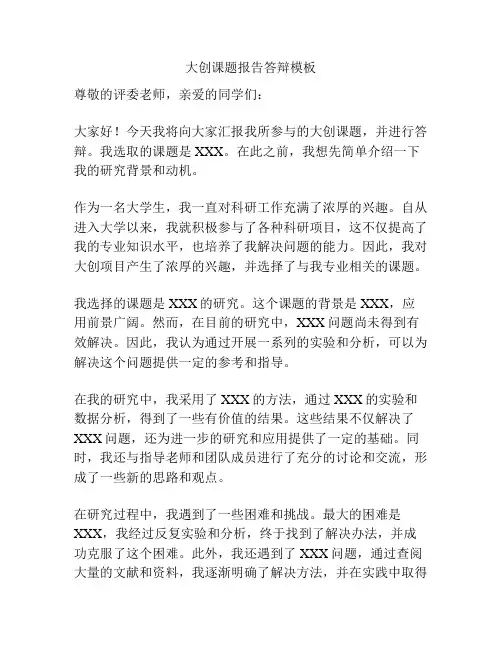 大创课题报告答辩模板

尊敬的评委老师，亲爱的同学们：

大家好！今天我将向大家汇报我所参与的大创课题，并进行答辩。我选取的课题是 XXX。在此之前，我想先简单介绍一下我的研究背景和动机。

作为一名大学生，我一直对科研工作充满了浓厚的兴趣。自从进入大学以来，我就积极参与了各种科研项目，这不仅提高了我的专业知识水平，也培养了我解决问题的能力。因此，我对大创项目产生了浓厚的兴趣，并选择了与我专业相关的课题。

我选择的课题是 XXX 的研究。这个课题的背景是 XXX，应用前景广阔。然而，在目前的研究中，XXX 问题尚未得到有效解决。因此，我认为通过开展一系列的实验和分析，可以为解决这个问题提供一定的参考和指导。

在我的研究中，我采用了 XXX 的方法，通过 XXX 的实验和数据分析，得到了一些有价值的结果。这些结果不仅解决了 XXX 问题，还为进一步的研究和应用提供了一定的基础。同时，我还与指导老师和团队成员进行了充分的讨论和交流，形成了一些新的思路和观点。

在研究过程中，我遇到了一些困难和挑战。最大的困难是 XXX，我经过反复实验和分析，终于找到了解决办法，并成功克服了这个困难。此外，我还遇到了 XXX 问题，通过查阅大量的文献和资料，我逐渐明确了解决方法，并在实践中取得